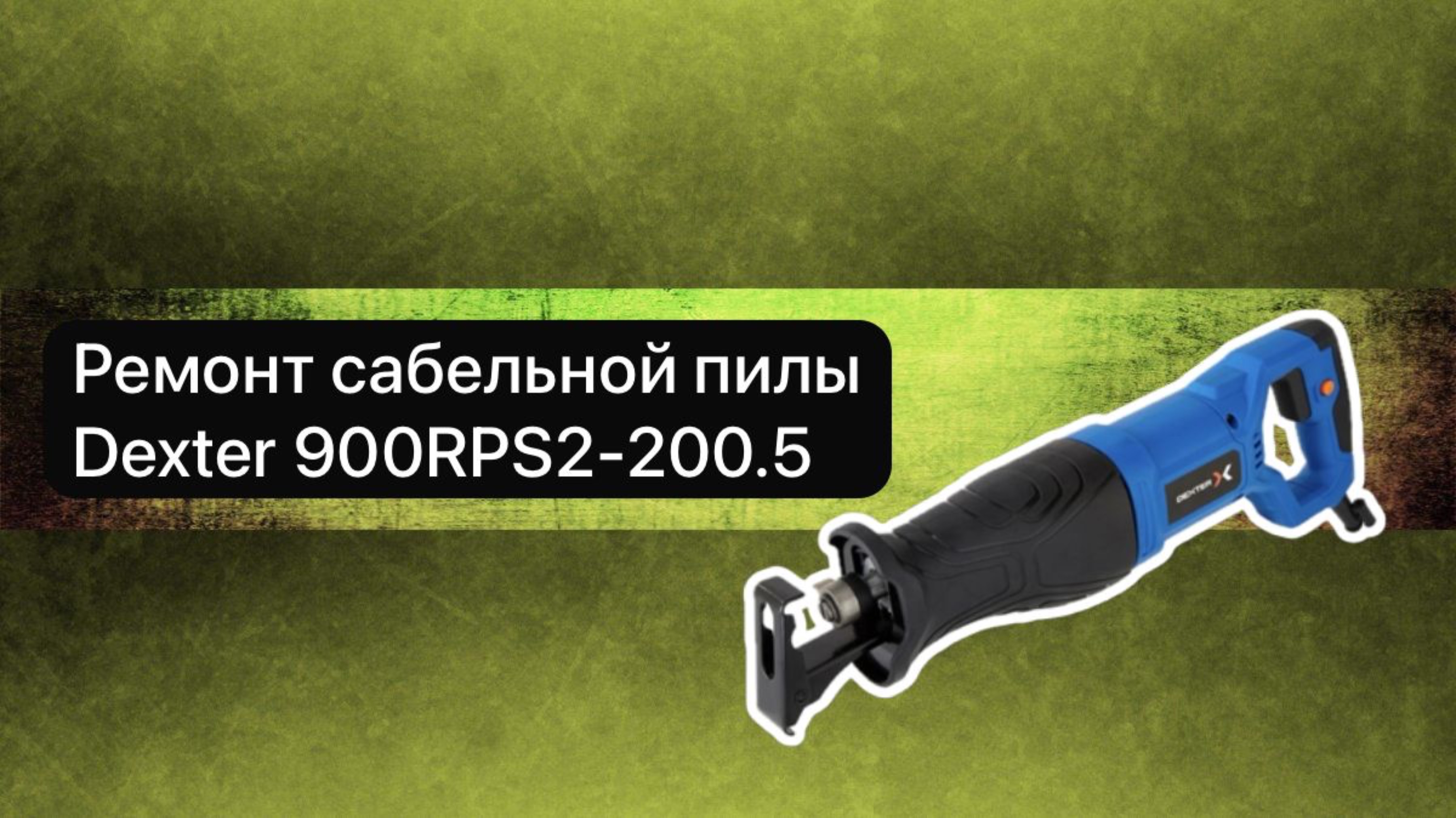 Ремонт сабельной пилы Dexter 900RPS2-200.5

DEXTER